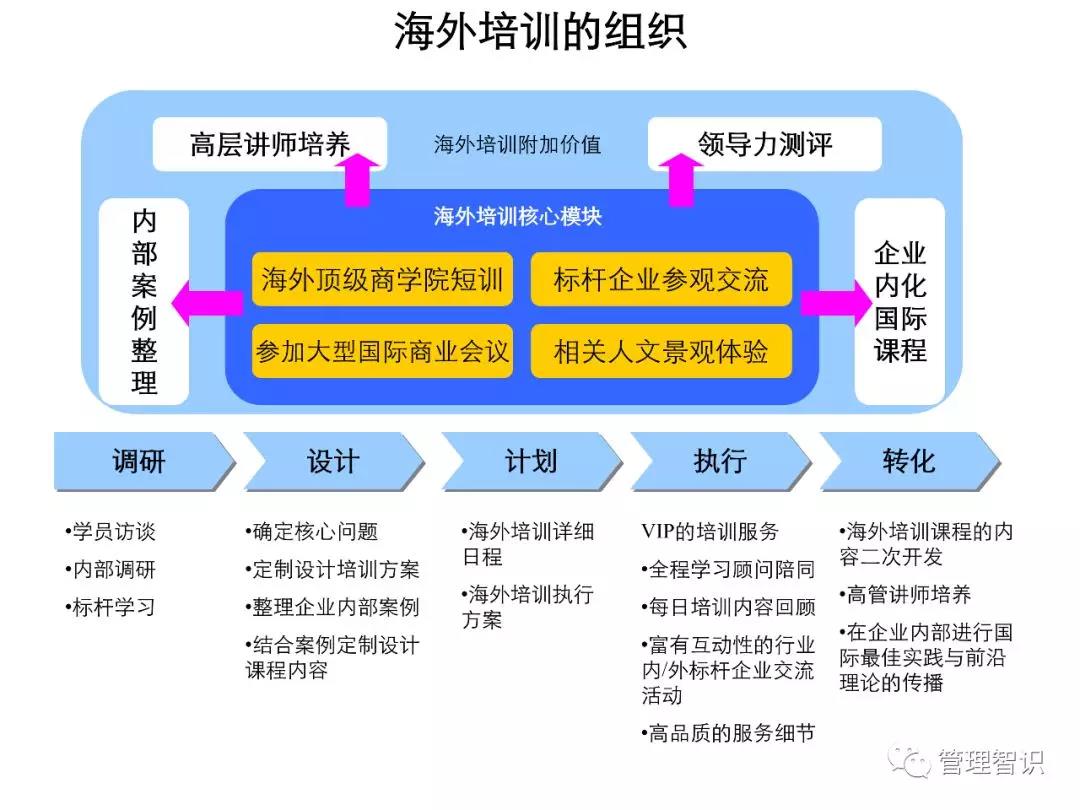 海外培训的组织

高层讲师培养

海外培训附加价值

领导力测评

内部案例整理

海外培训核心模块

海外顶级商学院短训

标杆企业参观交流

参加大型国际商业会议

相关人文景观体验

企业内化国际课程

调研

设计

计划

执行

转化

•学员访谈
•内部调研
•标杆学习

•确定核心问题
•定制设计培训方案
•整理企业内部案例
•结合案例定制设计课程内容

•海外培训详细日程
•海外培训执行方案

VIP的培训服务
•全程学习顾问陪同
•每日培训内容回顾
•富有互动性的行业内/外标杆企业交流活动
•高品质的服务细节

•海外培训课程的内容二次开发
•高管讲师培养
•在企业内部进行国际最佳实践与前沿理论的传播

管理智识